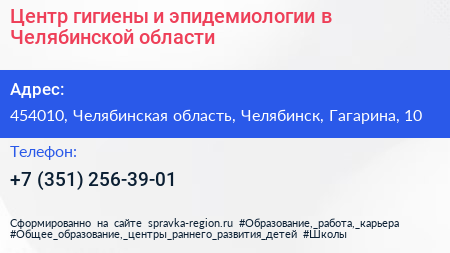 Центр гигиены и эпидемиологии в Челябинской области

Адрес:

454010, Челябинская область, Челябинск, Гагарина, 10

Телефон:

+7 (351) 256-39-01

Сформированно на сайте spravka-region.ru #Образование,_работа,_карьера #Общее_образование,_центры_раннего_развития_детей #Школы